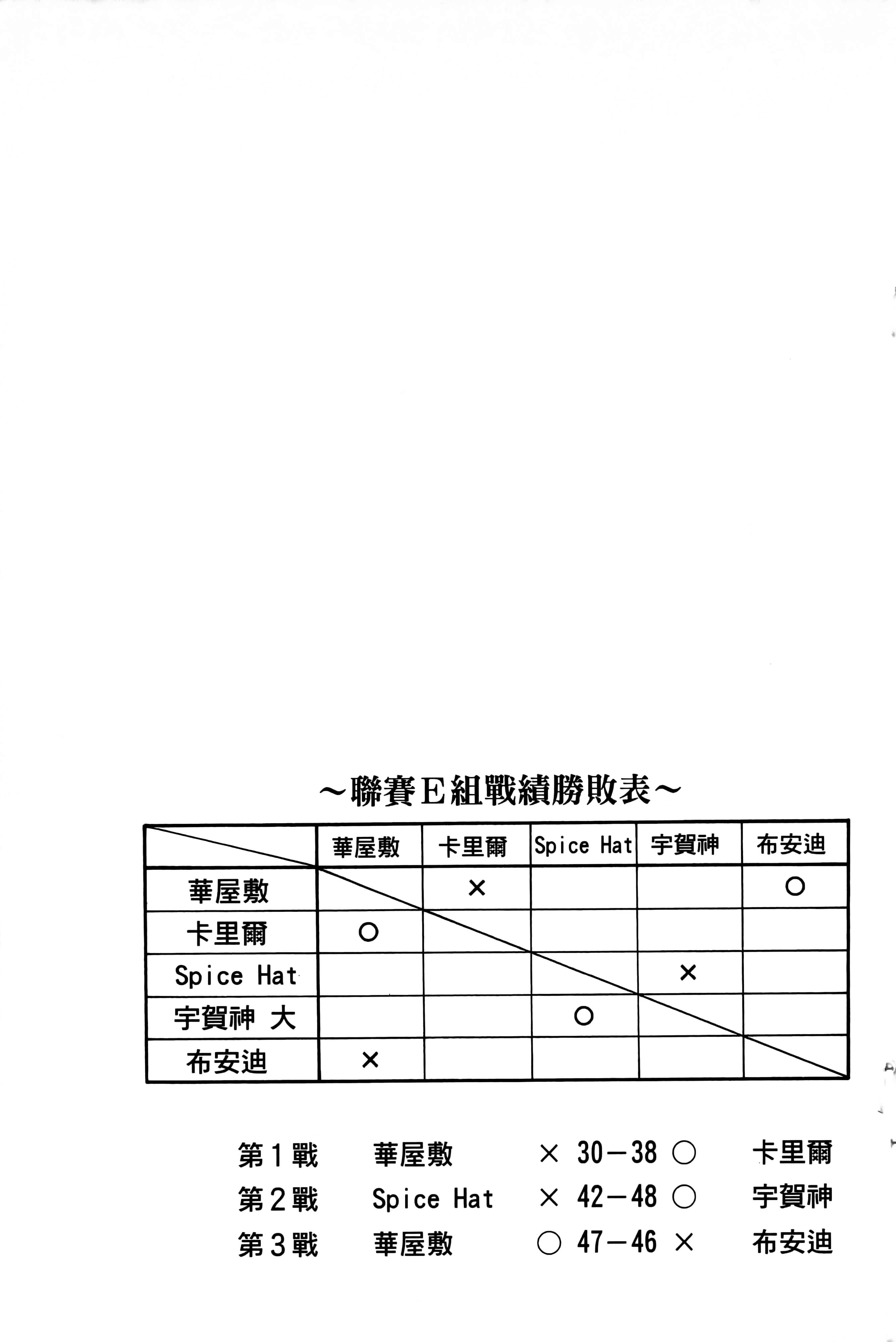 ~聯賽E組戰績勝敗表~

| | 華屋敷 | 卡里爾 | Spice Hat | 宇賀神 | 布安迪 |
|---|---|---|---|---|---|
| 華屋敷 | | × | | | ○ |
| 卡里爾 | ○ | | | | |
| Spice Hat | | | | × | |
| 宇賀神 大 | | | ○ | | |
| 布安迪 | × | | | | |

第1戰　華屋敷　× 30－38 ○　卡里爾
第2戰　Spice Hat　× 42－48 ○　宇賀神
第3戰　華屋敷　○ 47－46 ×　布安迪